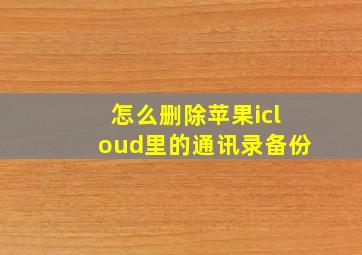 怎么删除苹果icloud里的通讯录备份